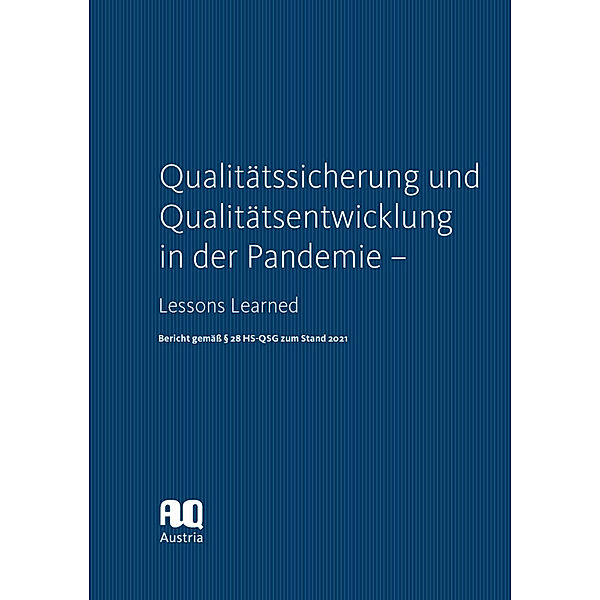 Qualitätssicherung und Qualitätsentwicklung in der Pandemie –

Lessons Learned

Bericht gemäß § 28 HS-QSG zum Stand 2021

AQ
Austria